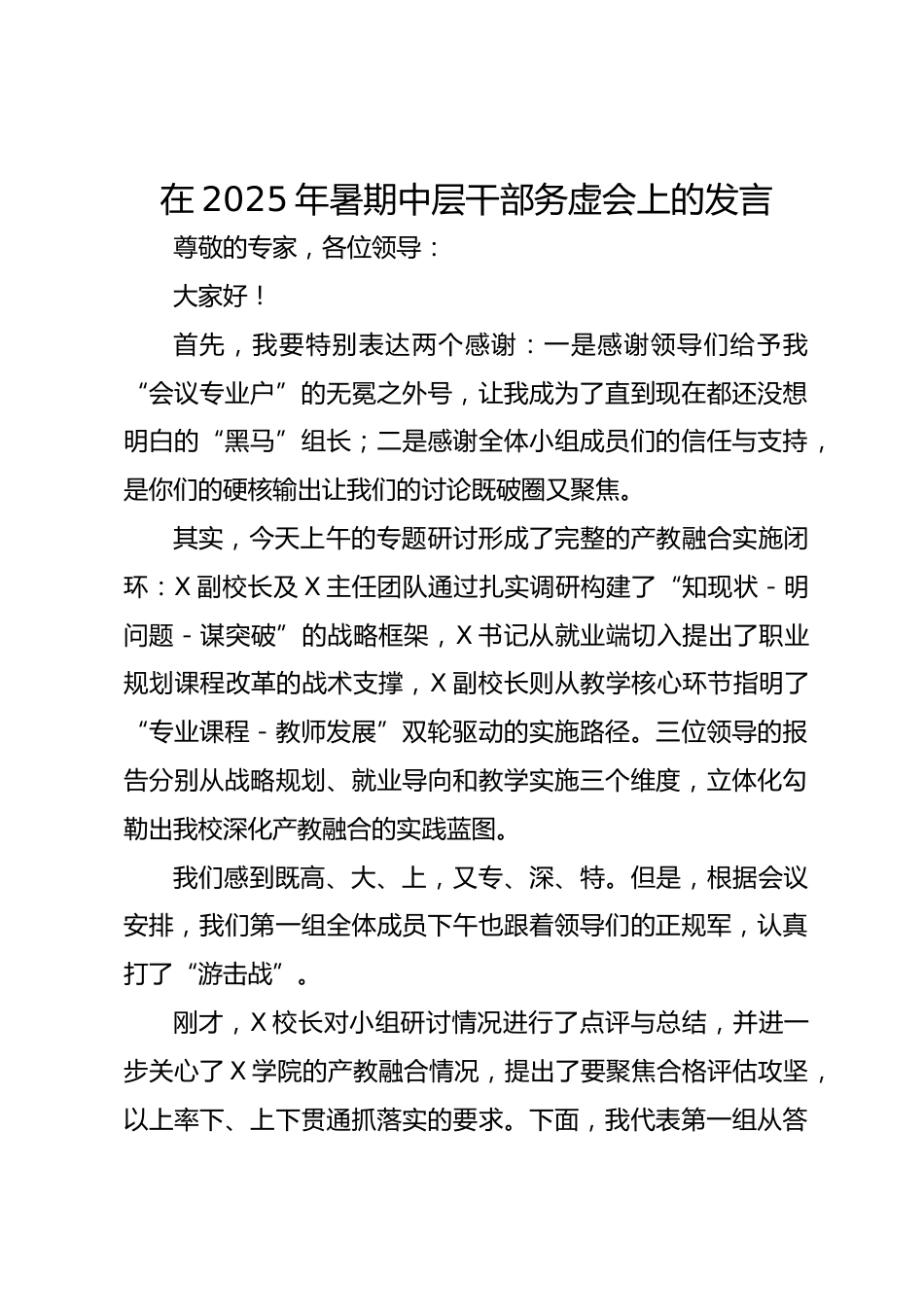 在 2025 年暑期中层干部务虚会上的发言

尊敬的专家，各位领导：

大家好！

首先，我要特别表达两个感谢：一是感谢领导们给予我“会议专业户”的无冕之外号，让我成为了直到现在都还没想明白的“黑马”组长；二是感谢全体小组成员们的信任与支持，是你们的硬核输出让我们的讨论既破圈又聚焦。

其实，今天上午的专题研讨形成了完整的产教融合实施闭环：X 副校长及 X 主任团队通过扎实调研构建了“知现状 - 明问题 - 谋突破”的战略框架，X 书记从就业端切入提出了职业规划课程改革的战术支撑，X 副校长则从教学核心环节指明了“专业课程 - 教师发展”双轮驱动的实施路径。三位领导的报告分别从战略规划、就业导向和教学实施三个维度，立体化勾勒出我校深化产教融合的实践蓝图。

我们感到既高、大、上，又专、深、特。但是，根据会议安排，我们第一组全体成员下午也跟着领导们的正规军，认真打了“游击战”。

刚才，X 校长对小组研讨情况进行了点评与总结，并进一步关心了 X 学院的产教融合情况，提出了要聚焦合格评估攻坚，以上率下、上下贯通抓落实的要求。下面，我代表第一组从答